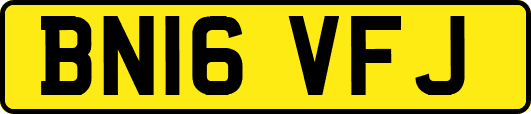 BN16 VFJ